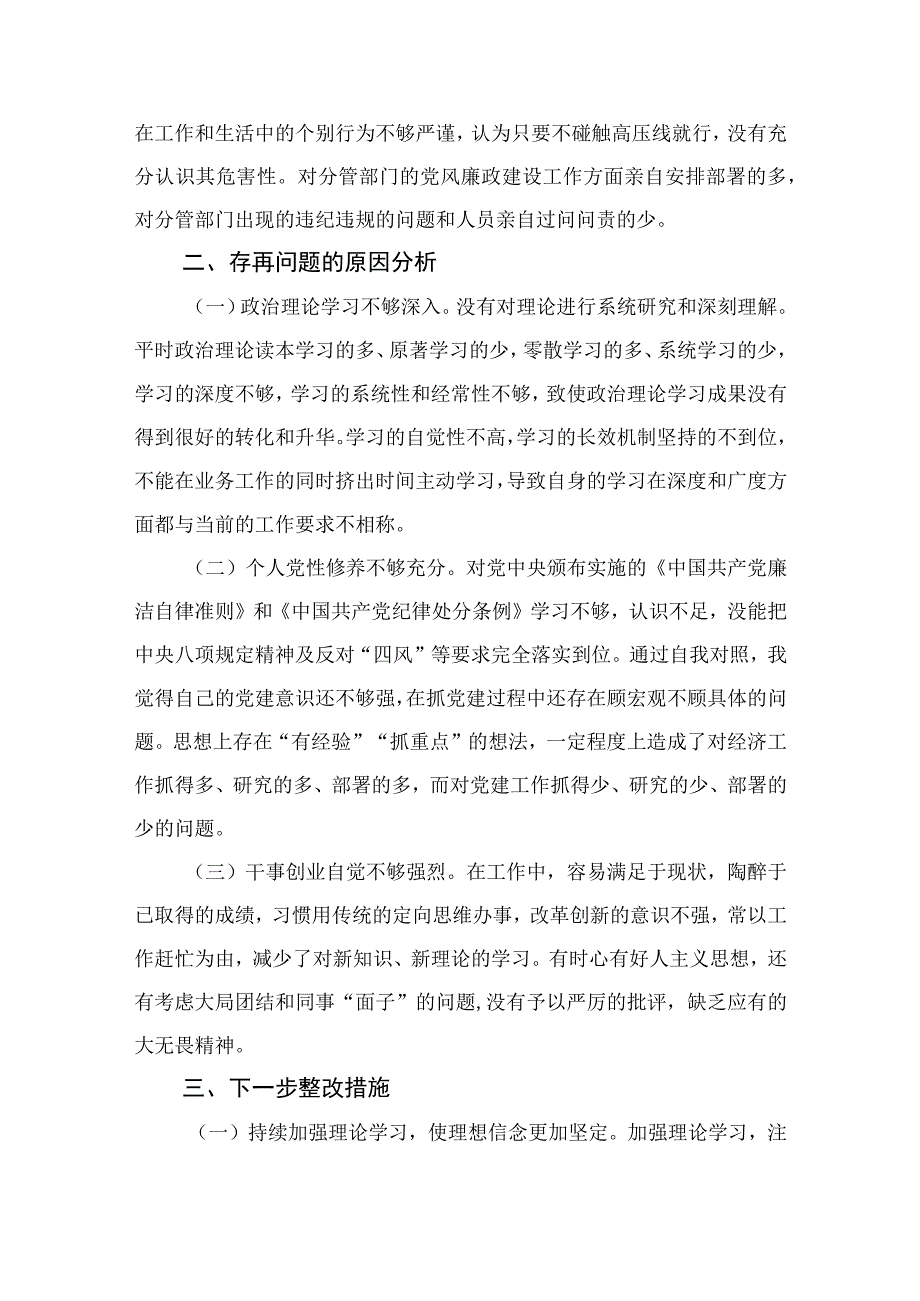 在工作和生活中的个别行为不够严谨，认为只要不碰触高压线就行，没有充分认识其危害性。对分管部门的党风廉政建设工作方面亲自安排部署的多，对分管部门出现的违纪违规的问题和人员亲自过问问责的少。

二、存再问题的原因分析

（一）政治理论学习不够深入。没有对理论进行系统研究和深刻理解。平时政治理论读本学习的多、原著学习的少，零散学习的多、系统学习的少，学习的深度不够，学习的系统性和经常性不够，致使政治理论学习成果没有得到很好的转化和升华。学习的自觉性不高，学习的长效机制坚持的不到位，不能在业务工作的同时挤出时间主动学习，导致自身的学习在深度和广度方面都与当前的工作要求不相称。

（二）个人党性修养不够充分。对党中央颁布实施的《中国共产党廉洁自律准则》和《中国共产党纪律处分条例》学习不够，认识不足，没能把中央八项规定精神及反对“四风”等要求完全落实到位。通过自我对照，我觉得自己的党建意识还不够强，在抓党建过程中还存在顾宏观不顾具体的问题。思想上存在“有经验”“抓重点”的想法，一定程度上造成了对经济工作抓得多、研究的多、部署的多，而对党建工作抓得少、研究的少、部署的少的问题。

（三）干事创业自觉不够强烈。在工作中，容易满足于现状，陶醉于已取得的成绩，习惯用传统的定向思维办事，改革创新的意识不强，常以工作赶忙为由，减少了对新知识、新理论的学习。有时心有好人主义思想，还有考虑大局团结和同事“面子”的问题，没有予以严厉的批评，缺乏应有的大无畏精神。

三、下一步整改措施

（一）持续加强理论学习，使理想信念更加坚定。加强理论学习，注